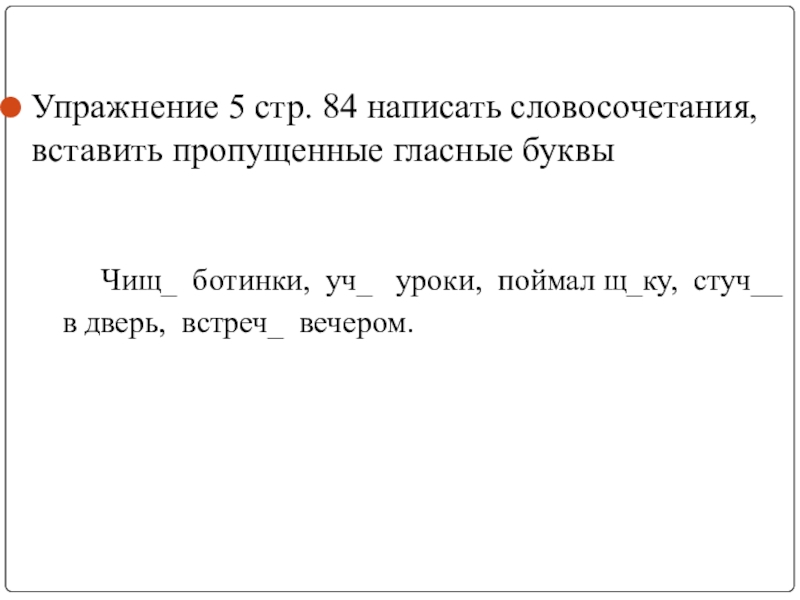 Упражнение 5 стр. 84 написать словосочетания, вставить пропущенные гласные буквы

Чищ_ ботинки, уч_ уроки, поймал щ_ку, стуч__ в дверь, встреч_ вечером.